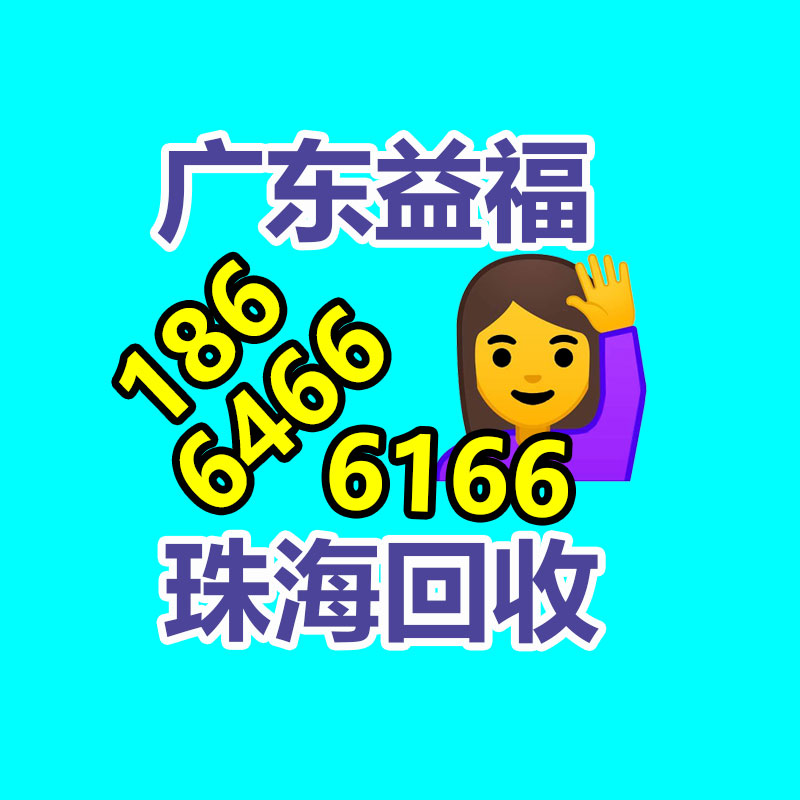 广东益福

186
6466
6166

珠海回收